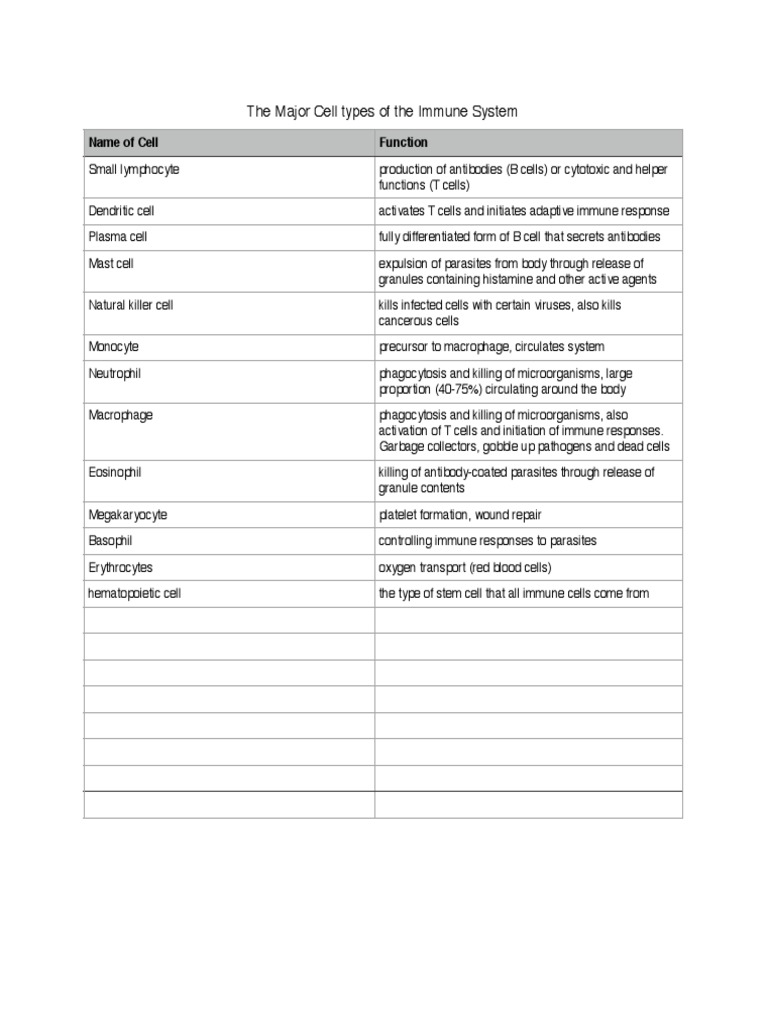 The Major Cell types of the Immune System

| Name of Cell | Function |
|---|---|
| Small lymphocyte | production of antibodies (B cells) or cytotoxic and helper functions (T cells) |
| Dendritic cell | activates T cells and initiates adaptive immune response |
| Plasma cell | fully differentiated form of B cell that secrets antibodies |
| Mast cell | expulsion of parasites from body through release of granules containing histamine and other active agents |
| Natural killer cell | kills infected cells with certain viruses, also kills cancerous cells |
| Monocyte | precursor to macrophage, circulates system |
| Neutrophil | phagocytosis and killing of microorganisms, large proportion (40-75%) circulating around the body |
| Macrophage | phagocytosis and killing of microorganisms, also activation of T cells and initiation of immune responses. Garbage collectors, gobble up pathogens and dead cells |
| Eosinophil | killing of antibody-coated parasites through release of granule contents |
| Megakaryocyte | platelet formation, wound repair |
| Basophil | controlling immune responses to parasites |
| Erythrocytes | oxygen transport (red blood cells) |
| hematopoietic cell | the type of stem cell that all immune cells come from |
| | |
| | |
| | |
| | |
| | |
| | |
| | |
| | |